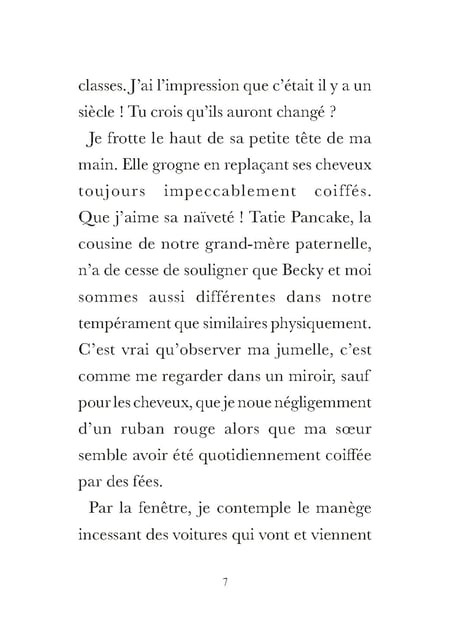 classes. J'ai l'impression que c'était il y a un siècle ! Tu crois qu'ils auront changé ?

Je frotte le haut de sa petite tête de ma main. Elle grogne en replaçant ses cheveux toujours impeccablement coiffés. Que j'aime sa naïveté ! Tatie Pancake, la cousine de notre grand-mère paternelle, n'a de cesse de souligner que Becky et moi sommes aussi différentes dans notre tempérament que similaires physiquement. C'est vrai qu'observer ma jumelle, c'est comme me regarder dans un miroir, sauf pour les cheveux, que je noue négligemment d'un ruban rouge alors que ma sœur semble avoir été quotidiennement coiffée par des fées.

Par la fenêtre, je contemple le manège incessant des voitures qui vont et viennent

7